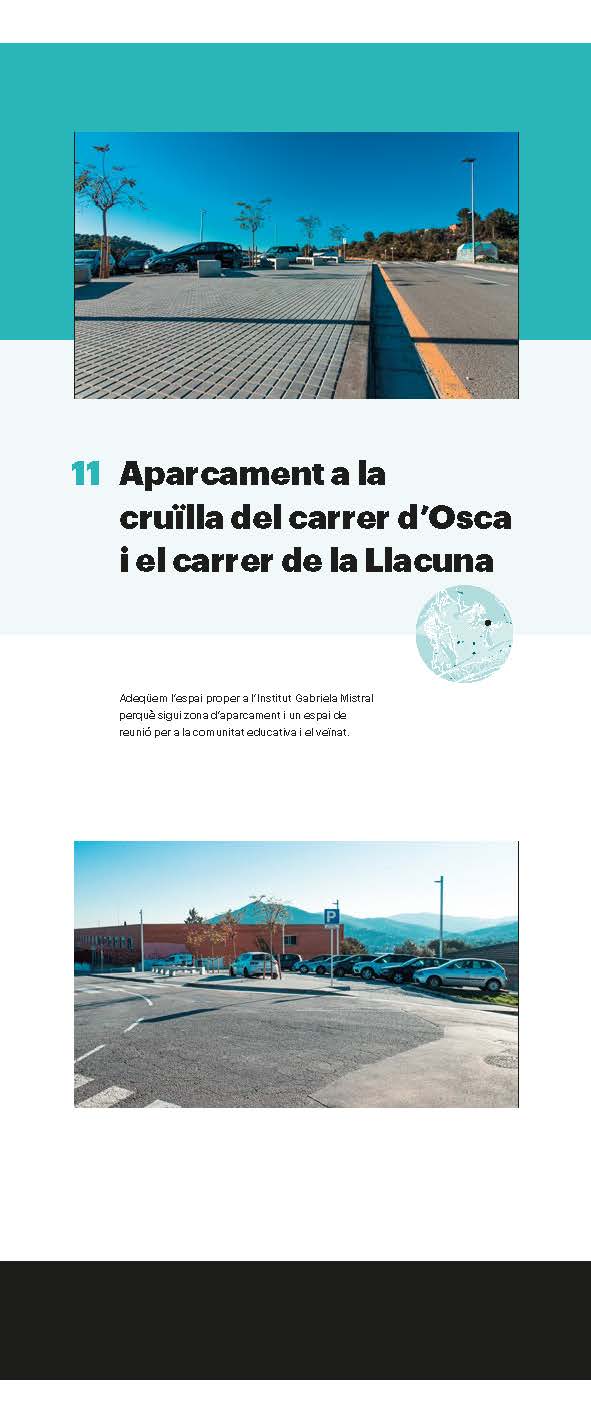 11 Aparcament a la cruïlla del carrer d'Osca i el carrer de la Llacuna

Adeqüem l'espai proper a l'Institut Gabriela Mistral perquè sigui zona d'aparcament i un espai de reunió per a la comunitat educativa i el veïnat.